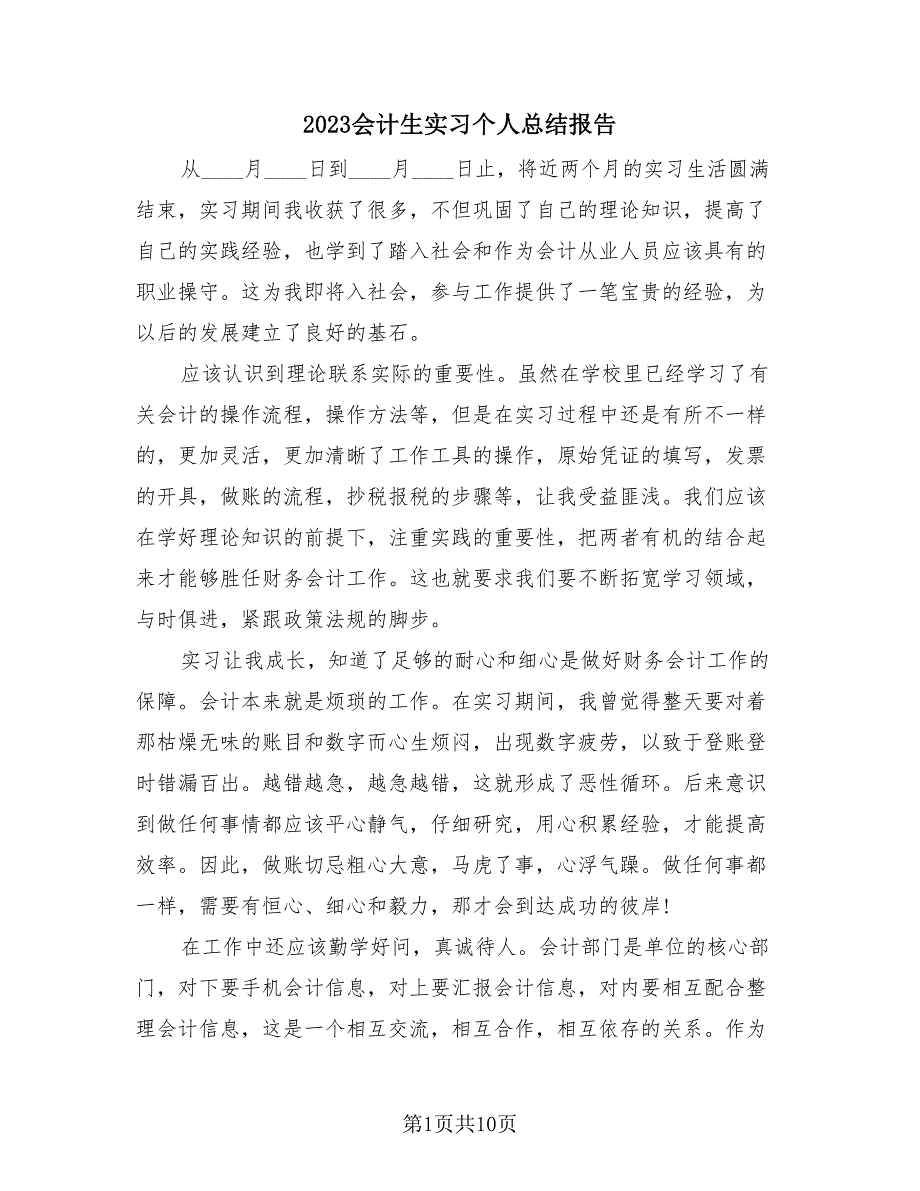 2023会计生实习个人总结报告

从____月____日到____月____日止，将近两个月的实习生活圆满结束，实习期间我收获了很多，不但巩固了自己的理论知识，提高了自己的实践经验，也学到了踏入社会和作为会计从业人员应该具有的职业操守。这为我即将入社会，参与工作提供了一笔宝贵的经验，为以后的发展建立了良好的基石。

应该认识到理论联系实际的重要性。虽然在学校里已经学习了有关会计的操作流程，操作方法等，但是在实习过程中还是有所不一样的，更加灵活，更加清晰了工作工具的操作，原始凭证的填写，发票的开具，做账的流程，抄税报税的步骤等，让我受益匪浅。我们应该在学好理论知识的前提下，注重实践的重要性，把两者有机的结合起来才能够胜任财务会计工作。这也就要求我们要不断拓宽学习领域，与时俱进，紧跟政策法规的脚步。

实习让我成长，知道了足够的耐心和细心是做好财务会计工作的保障。会计本来就是烦琐的工作。在实习期间，我曾觉得整天要对着那枯燥无味的账目和数字而心生烦闷，出现数字疲劳，以致于登账登时错漏百出。越错越急，越急越错，这就形成了恶性循环。后来意识到做任何事情都应该平心静气，仔细研究，用心积累经验，才能提高效率。因此，做账切忌粗心大意，马虎了事，心浮气躁。做任何事都一样，需要有恒心、细心和毅力，那才会到达成功的彼岸!

在工作中还应该勤学好问，真诚待人。会计部门是单位的核心部门，对下要手机会计信息，对上要汇报会计信息，对内要相互配合整理会计信息，这是一个相互交流，相互合作，相互依存的关系。作为

第1页共10页